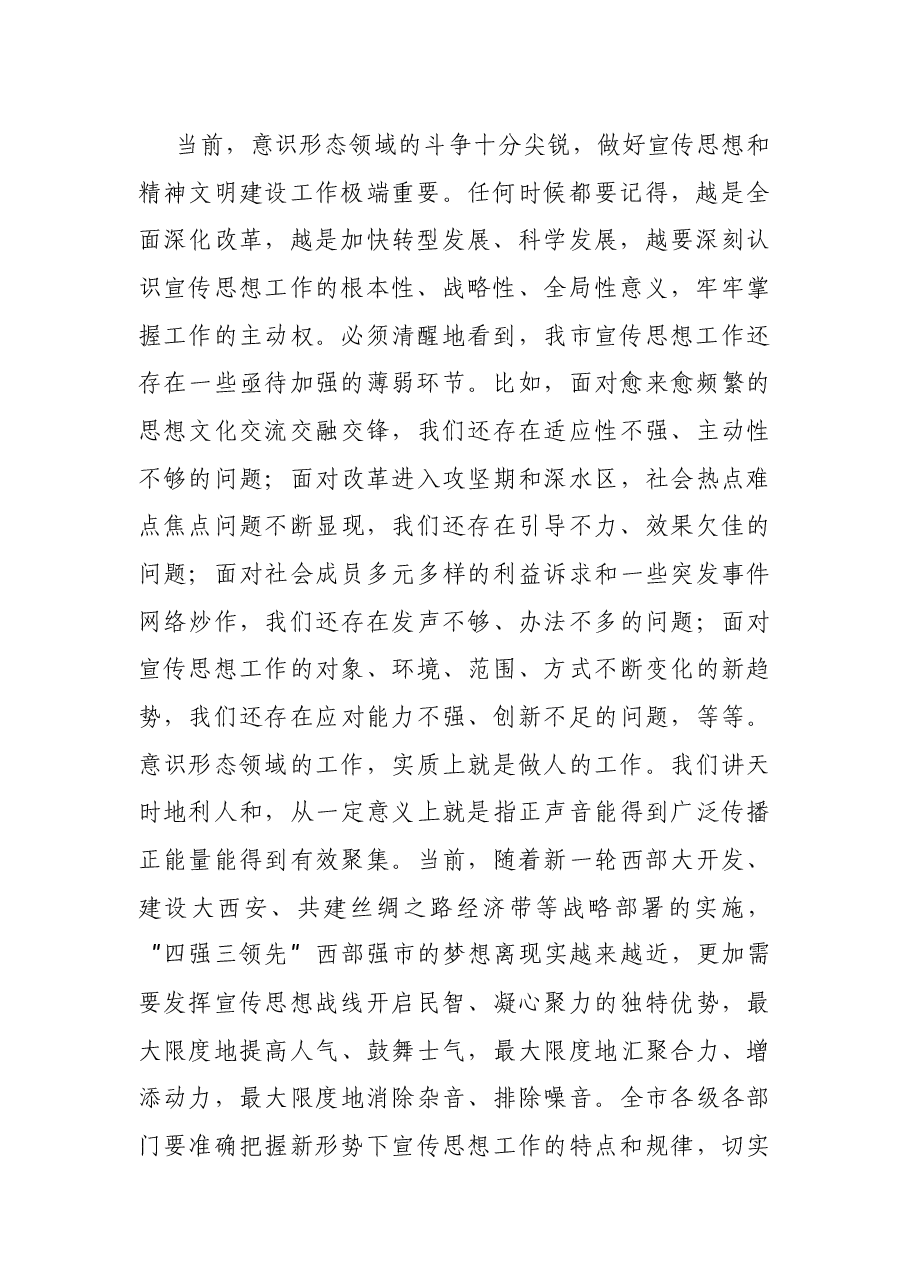 当前，意识形态领域的斗争十分尖锐，做好宣传思想和精神文明建设工作极端重要。任何时候都要记得，越是全面深化改革，越是加快转型发展、科学发展，越要深刻认识宣传思想工作的根本性、战略性、全局性意义，牢牢掌握工作的主动权。必须清醒地看到，我市宣传思想工作还存在一些亟待加强的薄弱环节。比如，面对愈来愈频繁的思想文化交流交融交锋，我们还存在适应性不强、主动性不够的问题；面对改革进入攻坚期和深水区，社会热点难点焦点问题不断显现，我们还存在引导不力、效果欠佳的问题；面对社会成员多元多样的利益诉求和一些突发事件网络炒作，我们还存在发声不够、办法不多的问题；面对宣传思想工作的对象、环境、范围、方式不断变化的新趋势，我们还存在应对能力不强、创新不足的问题，等等。意识形态领域的工作，实质上就是做人的工作。我们讲天时地利人和，从一定意义上就是指正声音能得到广泛传播正能量能得到有效聚集。当前，随着新一轮西部大开发、建设大西安、共建丝绸之路经济带等战略部署的实施，“四强三领先”西部强市的梦想离现实越来越近，更加需要发挥宣传思想战线开启民智、凝心聚力的独特优势，最大限度地提高人气、鼓舞士气，最大限度地汇聚合力、增添动力，最大限度地消除杂音、排除噪音。全市各级各部门要准确把握新形势下宣传思想工作的特点和规律，切实